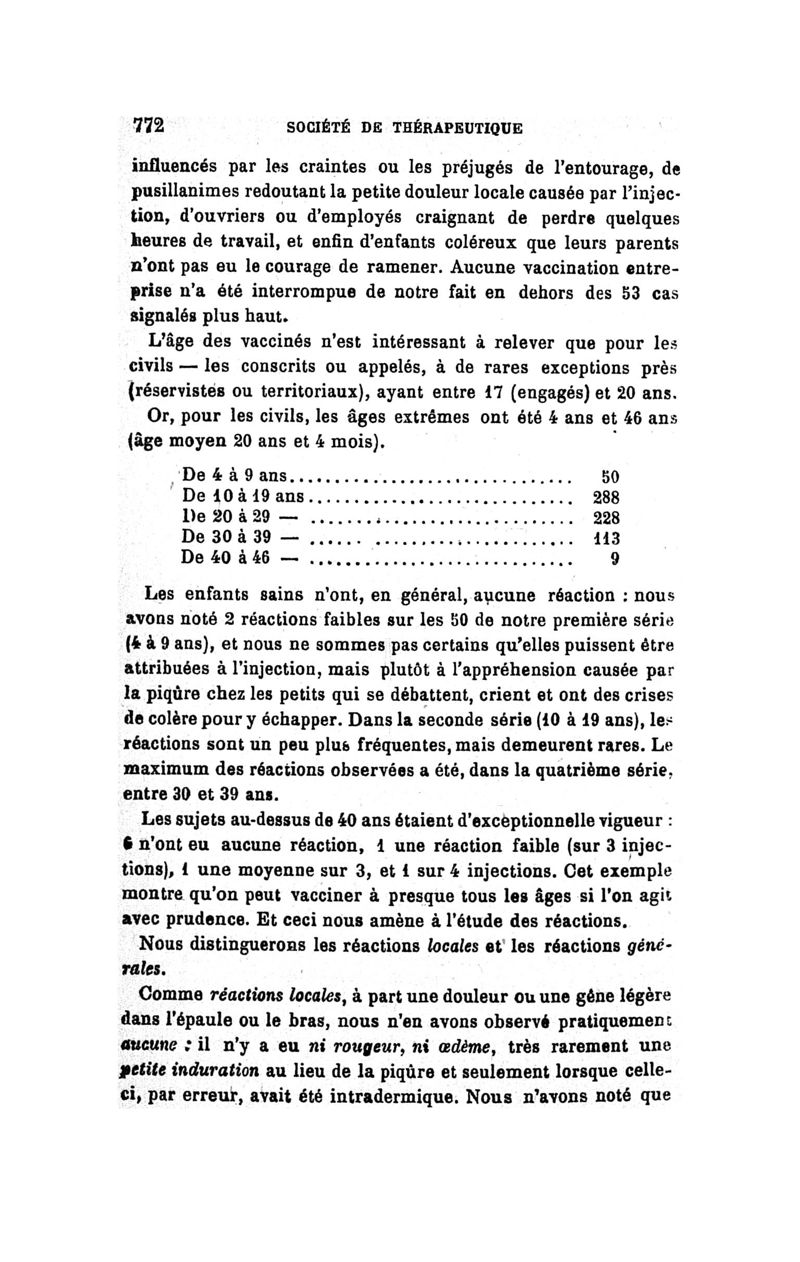 772 SOCIÉTÉ DE THÉRAPEUTIQUE

influencés par les craintes ou les préjugés de l'entourage, de pusillanimes redoutant la petite douleur locale causée par l'injection, d'ouvriers ou d'employés craignant de perdre quelques heures de travail, et enfin d'enfants coléreux que leurs parents n'ont pas eu le courage de ramener. Aucune vaccination entreprise n'a été interrompue de notre fait en dehors des 53 cas signalés plus haut.

L'âge des vaccinés n'est intéressant à relever que pour les civils — les conscrits ou appelés, à de rares exceptions près (réservistes ou territoriaux), ayant entre 17 (engagés) et 20 ans.

Or, pour les civils, les âges extrêmes ont été 4 ans et 46 ans (âge moyen 20 ans et 4 mois).

| | |
|---|---|
| De 4 à 9 ans | 50 |
| De 10 à 19 ans | 288 |
| De 20 à 29 — | 228 |
| De 30 à 39 — | 113 |
| De 40 à 46 — | 9 |

Les enfants sains n'ont, en général, aucune réaction : nous avons noté 2 réactions faibles sur les 50 de notre première série (4 à 9 ans), et nous ne sommes pas certains qu'elles puissent être attribuées à l'injection, mais plutôt à l'appréhension causée par la piqûre chez les petits qui se débattent, crient et ont des crises de colère pour y échapper. Dans la seconde série (10 à 19 ans), les réactions sont un peu plus fréquentes, mais demeurent rares. Le maximum des réactions observées a été, dans la quatrième série, entre 30 et 39 ans.

Les sujets au-dessus de 40 ans étaient d'exceptionnelle vigueur : 6 n'ont eu aucune réaction, 1 une réaction faible (sur 3 injections), 1 une moyenne sur 3, et 1 sur 4 injections. Cet exemple montre qu'on peut vacciner à presque tous les âges si l'on agit avec prudence. Et ceci nous amène à l'étude des réactions.

Nous distinguerons les réactions locales et les réactions générales.

Comme réactions locales, à part une douleur ou une gêne légère dans l'épaule ou le bras, nous n'en avons observé pratiquement aucune : il n'y a eu ni rougeur, ni œdème, très rarement une petite induration au lieu de la piqûre et seulement lorsque celle-ci, par erreur, avait été intradermique. Nous n'avons noté que